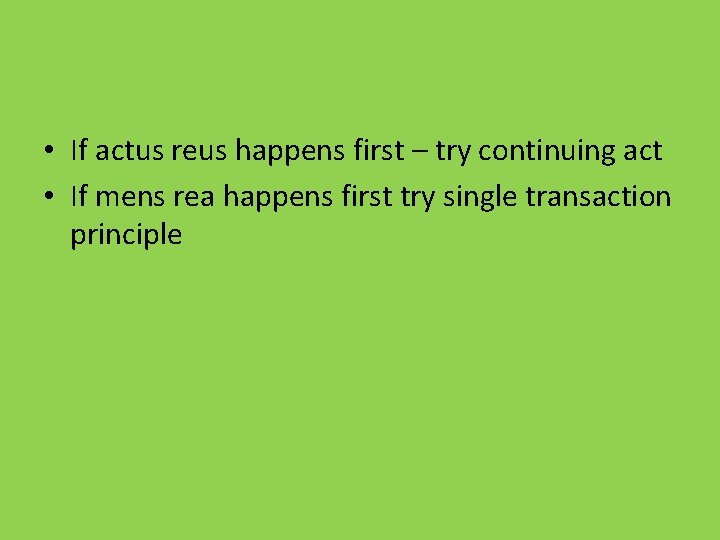 • If actus reus happens first – try continuing act
• If mens rea happens first try single transaction principle